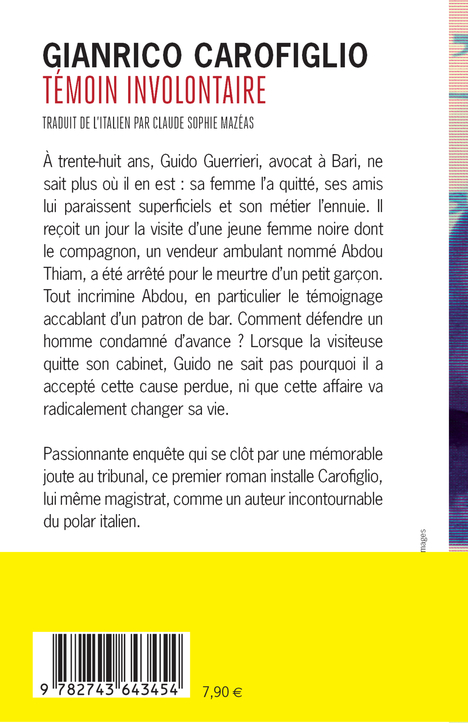 GIANRICO CAROFIGLIO
TÉMOIN INVOLONTAIRE

TRADUIT DE L'ITALIEN PAR CLAUDE SOPHIE MAZÉAS

À trente-huit ans, Guido Guerrieri, avocat à Bari, ne sait plus où il en est : sa femme l'a quitté, ses amis lui paraissent superficiels et son métier l'ennuie. Il reçoit un jour la visite d'une jeune femme noire dont le compagnon, un vendeur ambulant nommé Abdou Thiam, a été arrêté pour le meurtre d'un petit garçon. Tout incrimine Abdou, en particulier le témoignage accablant d'un patron de bar. Comment défendre un homme condamné d'avance ? Lorsque la visiteuse quitte son cabinet, Guido ne sait pas pourquoi il a accepté cette cause perdue, ni que cette affaire va radicalement changer sa vie.

Passionnante enquête qui se clôt par une mémorable joute au tribunal, ce premier roman installe Carofiglio, lui même magistrat, comme un auteur incontournable du polar italien.

mages

9 782743 643454

7,90 €